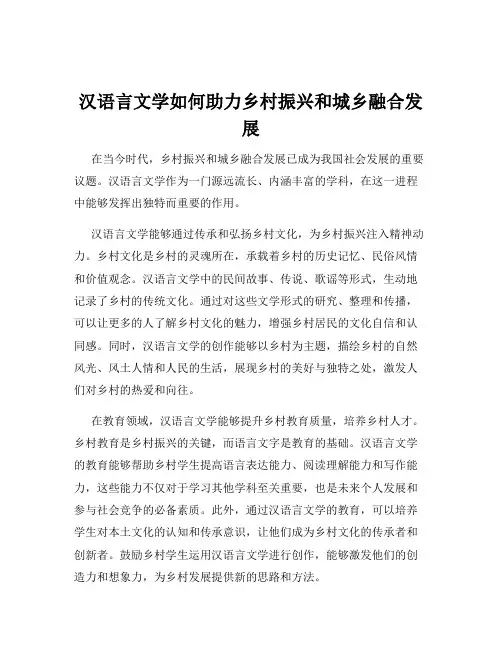 汉语言文学如何助力乡村振兴和城乡融合发展

在当今时代，乡村振兴和城乡融合发展已成为我国社会发展的重要议题。汉语言文学作为一门源远流长、内涵丰富的学科，在这一进程中能够发挥出独特而重要的作用。

汉语言文学能够通过传承和弘扬乡村文化，为乡村振兴注入精神动力。乡村文化是乡村的灵魂所在，承载着乡村的历史记忆、民俗风情和价值观念。汉语言文学中的民间故事、传说、歌谣等形式，生动地记录了乡村的传统文化。通过对这些文学形式的研究、整理和传播，可以让更多的人了解乡村文化的魅力，增强乡村居民的文化自信和认同感。同时，汉语言文学的创作能够以乡村为主题，描绘乡村的自然风光、风土人情和人民的生活，展现乡村的美好与独特之处，激发人们对乡村的热爱和向往。

在教育领域，汉语言文学能够提升乡村教育质量，培养乡村人才。乡村教育是乡村振兴的关键，而语言文字是教育的基础。汉语言文学的教育能够帮助乡村学生提高语言表达能力、阅读理解能力和写作能力，这些能力不仅对于学习其他学科至关重要，也是未来个人发展和参与社会竞争的必备素质。此外，通过汉语言文学的教育，可以培养学生对本土文化的认知和传承意识，让他们成为乡村文化的传承者和创新者。鼓励乡村学生运用汉语言文学进行创作，能够激发他们的创造力和想象力，为乡村发展提供新的思路和方法。